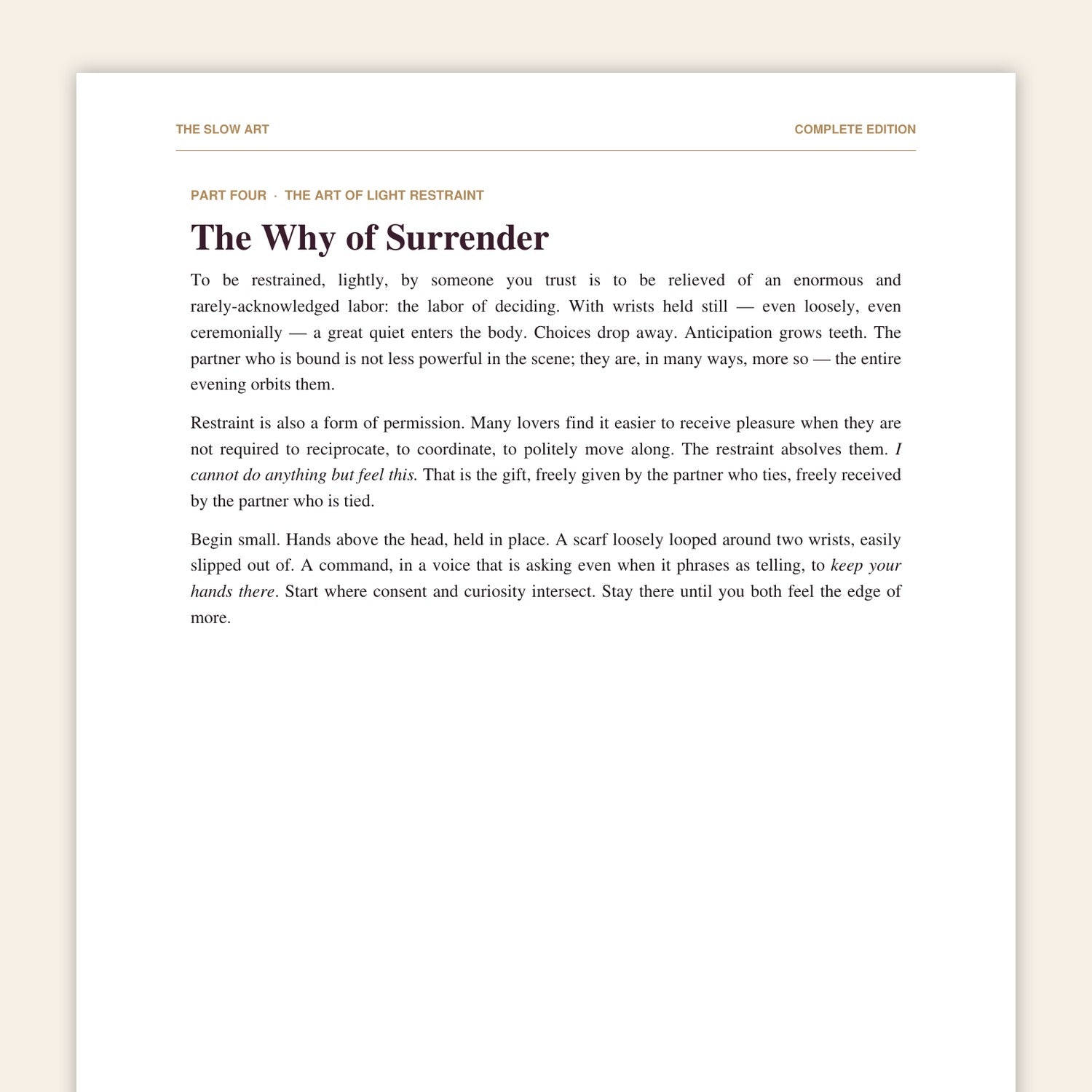 THE SLOW ART

COMPLETE EDITION

PART FOUR · THE ART OF LIGHT RESTRAINT

The Why of Surrender

To be restrained, lightly, by someone you trust is to be relieved of an enormous and rarely-acknowledged labor: the labor of deciding. With wrists held still — even loosely, even ceremonially — a great quiet enters the body. Choices drop away. Anticipation grows teeth. The partner who is bound is not less powerful in the scene; they are, in many ways, more so — the entire evening orbits them.

Restraint is also a form of permission. Many lovers find it easier to receive pleasure when they are not required to reciprocate, to coordinate, to politely move along. The restraint absolves them. I cannot do anything but feel this. That is the gift, freely given by the partner who ties, freely received by the partner who is tied.

Begin small. Hands above the head, held in place. A scarf loosely looped around two wrists, easily slipped out of. A command, in a voice that is asking even when it phrases as telling, to keep your hands there. Start where consent and curiosity intersect. Stay there until you both feel the edge of more.